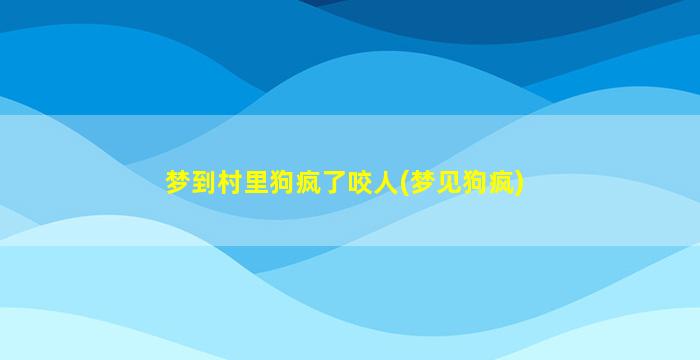 梦到村里狗疯了咬人(梦见狗疯)